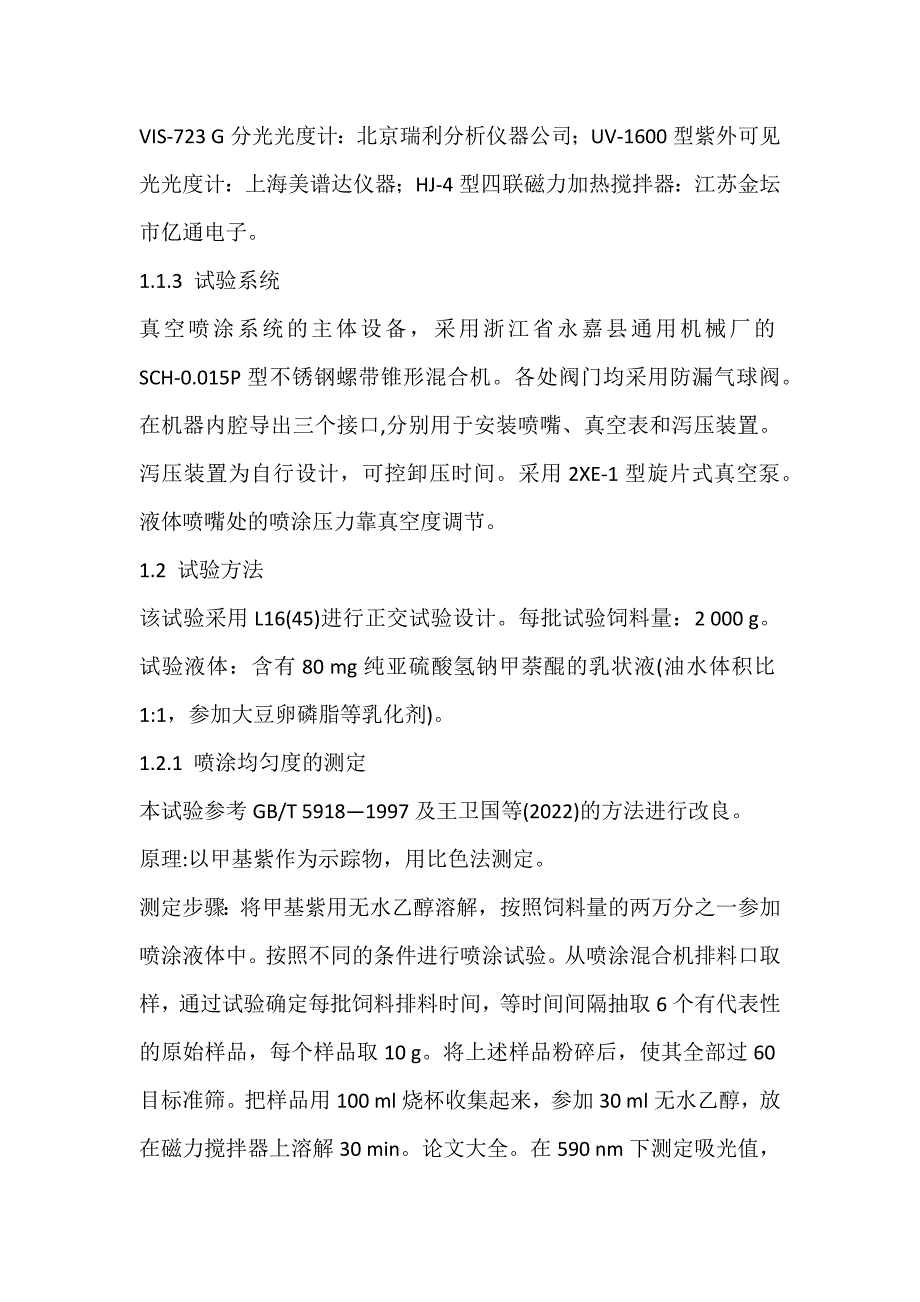 VIS-723 G 分光光度计：北京瑞利分析仪器公司；UV-1600 型紫外可见光光度计：上海美谱达仪器；HJ-4 型四联磁力加热搅拌器：江苏金坛市亿通电子。

1.1.3 试验系统

真空喷涂系统的主体设备，采用浙江省永嘉县通用机械厂的 SCH-0.015P 型不锈钢螺带锥形混合机。各处阀门均采用防漏气球阀。在机器内腔导出三个接口,分别用于安装喷嘴、真空表和泻压装置。泻压装置为自行设计，可控卸压时间。采用 2XE-1 型旋片式真空泵。液体喷嘴处的喷涂压力靠真空度调节。

1.2 试验方法

该试验采用 L16(45)进行正交试验设计。每批试验饲料量：2 000 g。试验液体：含有 80 mg 纯亚硫酸氢钠甲萘醌的乳状液(油水体积比 1:1，参加大豆卵磷脂等乳化剂)。

1.2.1 喷涂均匀度的测定

本试验参考 GB/T 5918—1997 及王卫国等(2022)的方法进行改良。

原理:以甲基紫作为示踪物，用比色法测定。

测定步骤: 将甲基紫用无水乙醇溶解，按照饲料量的两万分之一参加喷涂液体中。按照不同的条件进行喷涂试验。从喷涂混合机排料口取样，通过试验确定每批饲料排料时间，等时间间隔抽取 6 个有代表性的原始样品，每个样品取 10 g。将上述样品粉碎后，使其全部过 60 目标准筛。把样品用 100 ml 烧杯收集起来，参加 30 ml 无水乙醇，放在磁力搅拌器上溶解 30 min。论文大全。在 590 nm 下测定吸光值，